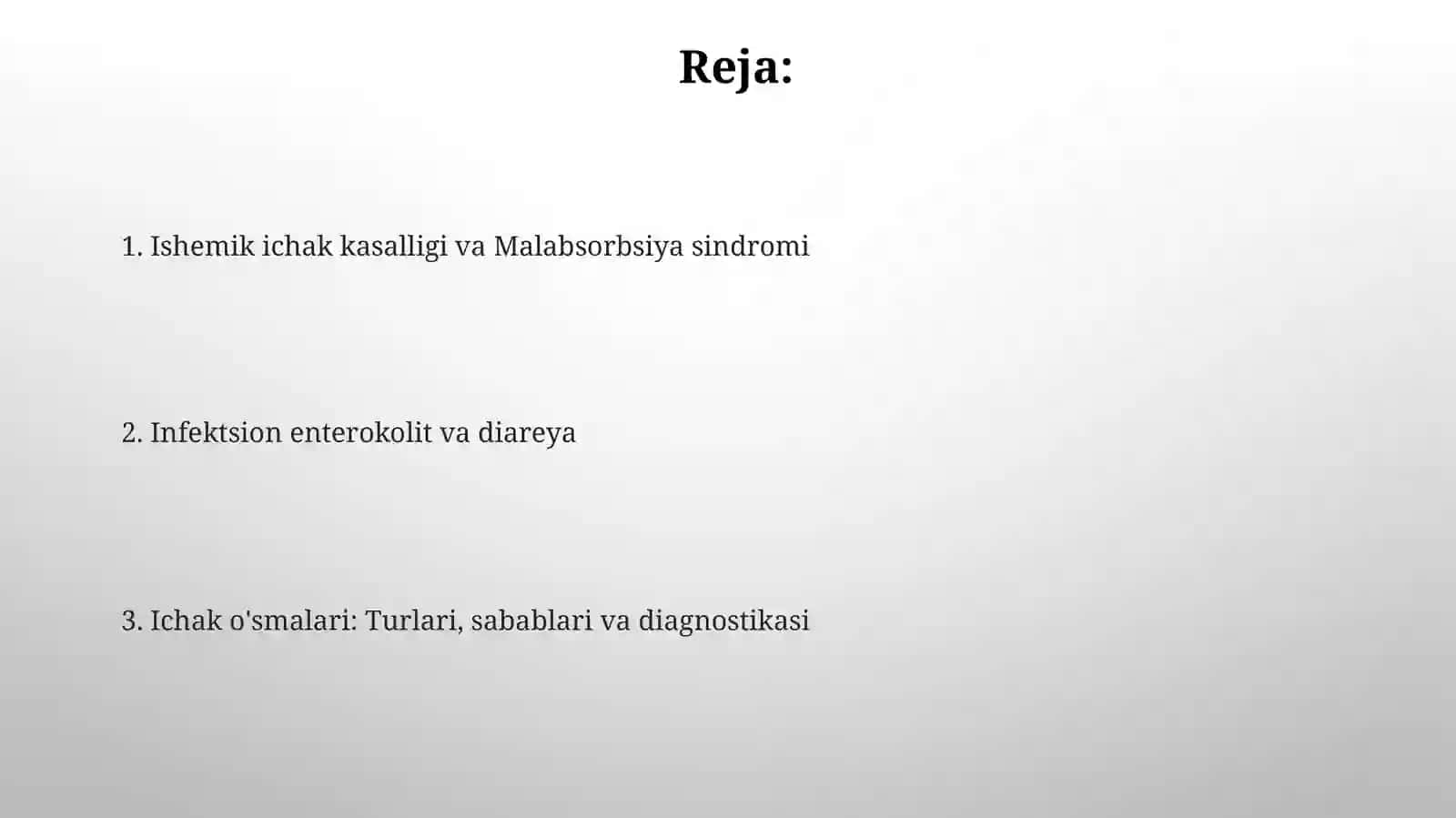 Reja:

1. Ishemik ichak kasalligi va Malabsorbsiya sindromi

2. Infektsion enterokolit va diareya

3. Ichak o'smalari: Turlari, sabablari va diagnostikasi